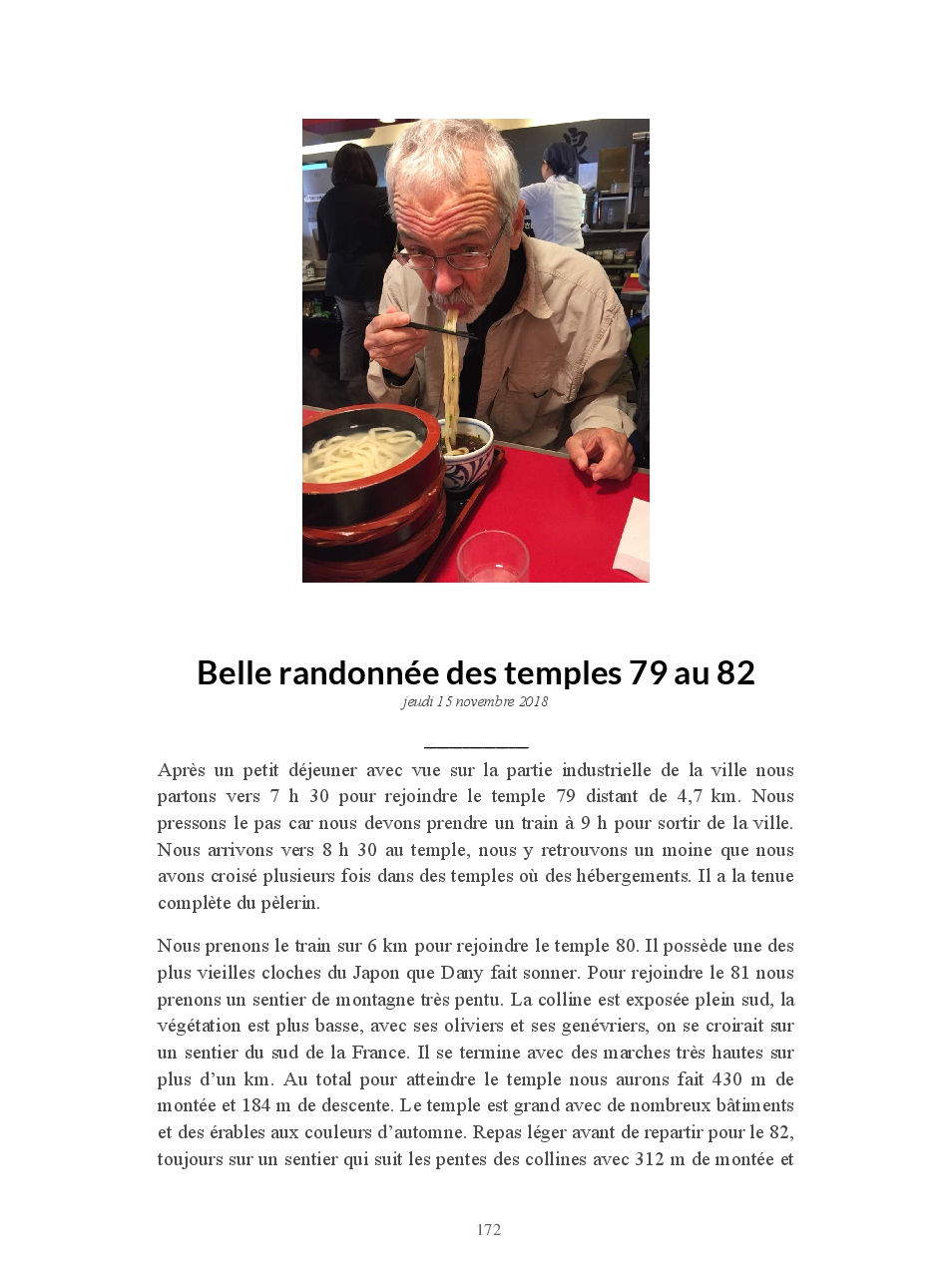 Belle randonnée des temples 79 au 82

jeudi 15 novembre 2018

Après un petit déjeuner avec vue sur la partie industrielle de la ville nous partons vers 7 h 30 pour rejoindre le temple 79 distant de 4,7 km. Nous pressons le pas car nous devons prendre un train à 9 h pour sortir de la ville. Nous arrivons vers 8 h 30 au temple, nous y retrouvons un moine que nous avons croisé plusieurs fois dans des temples où des hébergements. Il a la tenue complète du pèlerin.

Nous prenons le train sur 6 km pour rejoindre le temple 80. Il possède une des plus vieilles cloches du Japon que Dany fait sonner. Pour rejoindre le 81 nous prenons un sentier de montagne très pentu. La colline est exposée plein sud, la végétation est plus basse, avec ses oliviers et ses genévriers, on se croirait sur un sentier du sud de la France. Il se termine avec des marches très hautes sur plus d'un km. Au total pour atteindre le temple nous aurons fait 430 m de montée et 184 m de descente. Le temple est grand avec de nombreux bâtiments et des érables aux couleurs d'automne. Repas léger avant de repartir pour le 82, toujours sur un sentier qui suit les pentes des collines avec 312 m de montée et

172